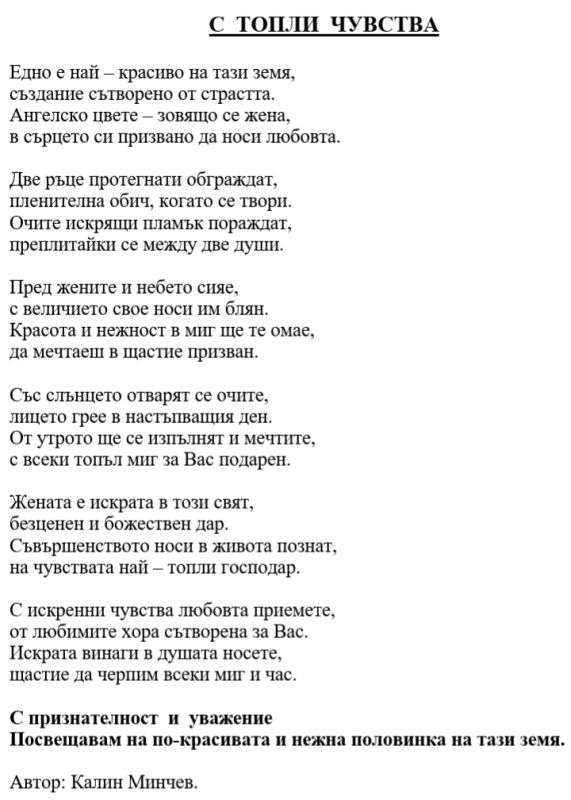 С ТОПЛИ ЧУВСТВА

Едно е най – красиво на тази земя,
създание сътворено от страстта.
Ангелско цвете – зовящо се жена,
в сърцето си призвано да носи любовта.

Две ръце протегнати обграждат,
пленителна обич, когато се твори.
Очите искрящи пламък пораждат,
преплитайки се между две души.

Пред жените и небето сияе,
с величието свое носи им блян.
Красота и нежност в миг ще те омае,
да мечтаеш в щастие призван.

Със слънцето отварят се очите,
лицето грее в настъпващия ден.
От утрото ще се изпълнят и мечтите,
с всеки топъл миг за Вас подарен.

Жената е искрата в този свят,
безценен и божествен дар.
Съвършенството носи в живота познат,
на чувствата най – топли господар.

С искренни чувства любовта приемете,
от любимите хора сътворена за Вас.
Искрата винаги в душата носете,
щастие да черпим всеки миг и час.

С признателност и уважение
Посвещавам на по-красивата и нежна половинка на тази земя.

Автор: Калин Минчев.